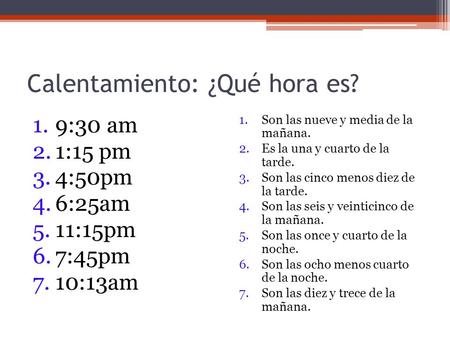 Calentamiento: ¿Qué hora es?

1. 9:30 am
2. 1:15 pm
3. 4:50pm
4. 6:25am
5. 11:15pm
6. 7:45pm
7. 10:13am

1. Son las nueve y media de la mañana.
2. Es la una y cuarto de la tarde.
3. Son las cinco menos diez de la tarde.
4. Son las seis y veinticinco de la mañana.
5. Son las once y cuarto de la noche.
6. Son las ocho menos cuarto de la noche.
7. Son las diez y trece de la mañana.